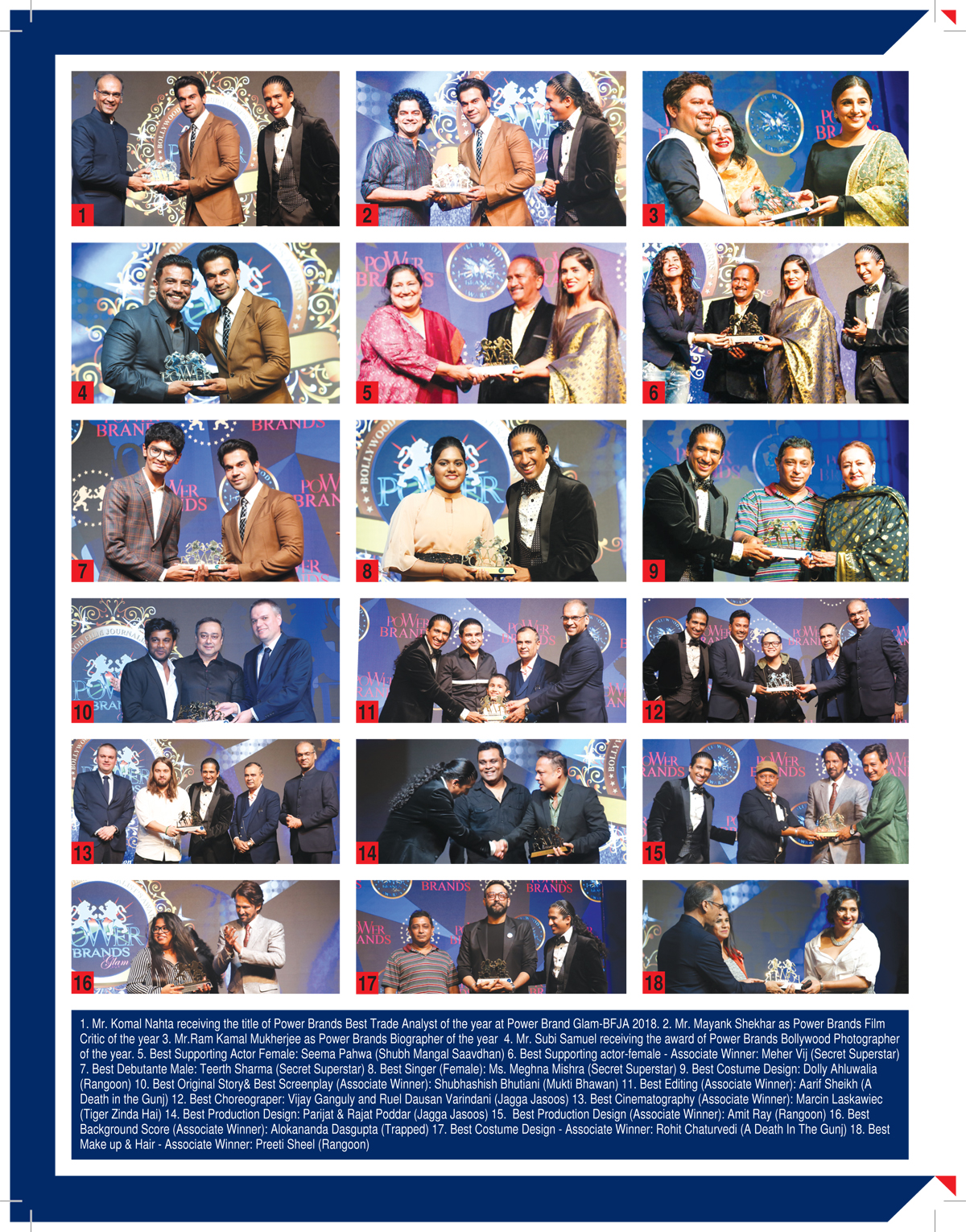 1

2

3

4

5

6

7

8

9

10

11

12

13

14

15

16

17

18

1. Mr. Komal Nahta receiving the title of Power Brands Best Trade Analyst of the year at Power Brand Glam-BFJA 2018. 2. Mr. Mayank Shekhar as Power Brands Film Critic of the year 3. Mr.Ram Kamal Mukherjee as Power Brands Biographer of the year 4. Mr. Subi Samuel receiving the award of Power Brands Bollywood Photographer of the year. 5. Best Supporting Actor Female: Seema Pahwa (Shubh Mangal Saavdhan) 6. Best Supporting actor-female - Associate Winner: Meher Vij (Secret Superstar) 7. Best Debutante Male: Teerth Sharma (Secret Superstar) 8. Best Singer (Female): Ms. Meghna Mishra (Secret Superstar) 9. Best Costume Design: Dolly Ahluwalia (Rangoon) 10. Best Original Story& Best Screenplay (Associate Winner): Shubhashish Bhutiani (Mukti Bhawan) 11. Best Editing (Associate Winner): Aarif Sheikh (A Death in the Gunj) 12. Best Choreograper: Vijay Ganguly and Ruel Dausan Varindani (Jagga Jasoos) 13. Best Cinematography (Associate Winner): Marcin Laskawiec (Tiger Zinda Hai) 14. Best Production Design: Parijat & Rajat Poddar (Jagga Jasoos) 15. Best Production Design (Associate Winner): Amit Ray (Rangoon) 16. Best Background Score (Associate Winner): Alokananda Dasgupta (Trapped) 17. Best Costume Design - Associate Winner: Rohit Chaturvedi (A Death In The Gunj) 18. Best Make up & Hair - Associate Winner: Preeti Sheel (Rangoon)